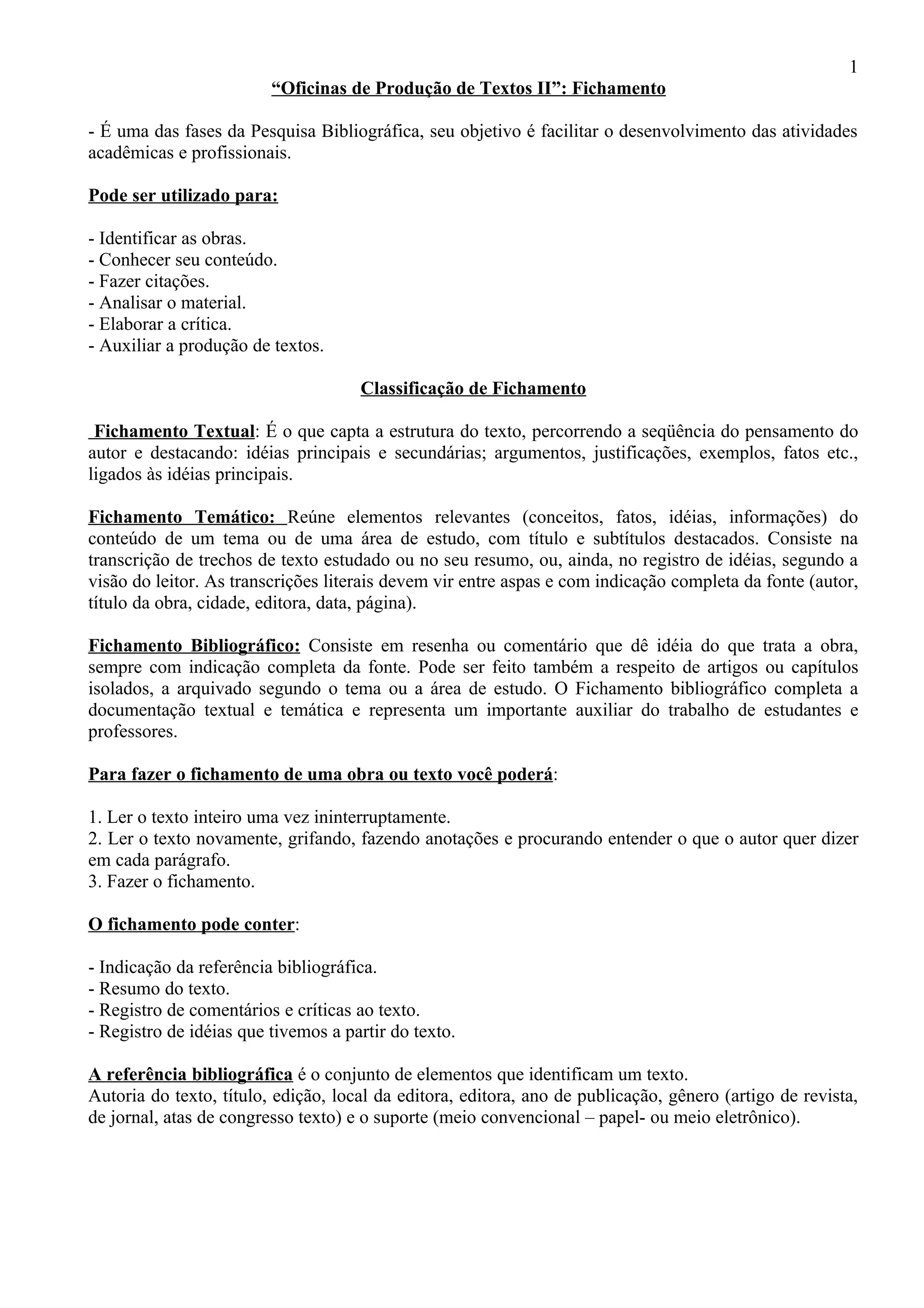 1

“Oficinas de Produção de Textos II”: Fichamento

- É uma das fases da Pesquisa Bibliográfica, seu objetivo é facilitar o desenvolvimento das atividades acadêmicas e profissionais.

Pode ser utilizado para:

- Identificar as obras.
- Conhecer seu conteúdo.
- Fazer citações.
- Analisar o material.
- Elaborar a crítica.
- Auxiliar a produção de textos.

Classificação de Fichamento

Fichamento Textual: É o que capta a estrutura do texto, percorrendo a seqüência do pensamento do autor e destacando: idéias principais e secundárias; argumentos, justificações, exemplos, fatos etc., ligados às idéias principais.

Fichamento Temático: Reúne elementos relevantes (conceitos, fatos, idéias, informações) do conteúdo de um tema ou de uma área de estudo, com título e subtítulos destacados. Consiste na transcrição de trechos de texto estudado ou no seu resumo, ou, ainda, no registro de idéias, segundo a visão do leitor. As transcrições literais devem vir entre aspas e com indicação completa da fonte (autor, título da obra, cidade, editora, data, página).

Fichamento Bibliográfico: Consiste em resenha ou comentário que dê idéia do que trata a obra, sempre com indicação completa da fonte. Pode ser feito também a respeito de artigos ou capítulos isolados, a arquivado segundo o tema ou a área de estudo. O Fichamento bibliográfico completa a documentação textual e temática e representa um importante auxiliar do trabalho de estudantes e professores.

Para fazer o fichamento de uma obra ou texto você poderá:

1. Ler o texto inteiro uma vez ininterruptamente.
2. Ler o texto novamente, grifando, fazendo anotações e procurando entender o que o autor quer dizer em cada parágrafo.
3. Fazer o fichamento.

O fichamento pode conter:

- Indicação da referência bibliográfica.
- Resumo do texto.
- Registro de comentários e críticas ao texto.
- Registro de idéias que tivemos a partir do texto.

A referência bibliográfica é o conjunto de elementos que identificam um texto.
Autoria do texto, título, edição, local da editora, editora, ano de publicação, gênero (artigo de revista, de jornal, atas de congresso texto) e o suporte (meio convencional – papel- ou meio eletrônico).